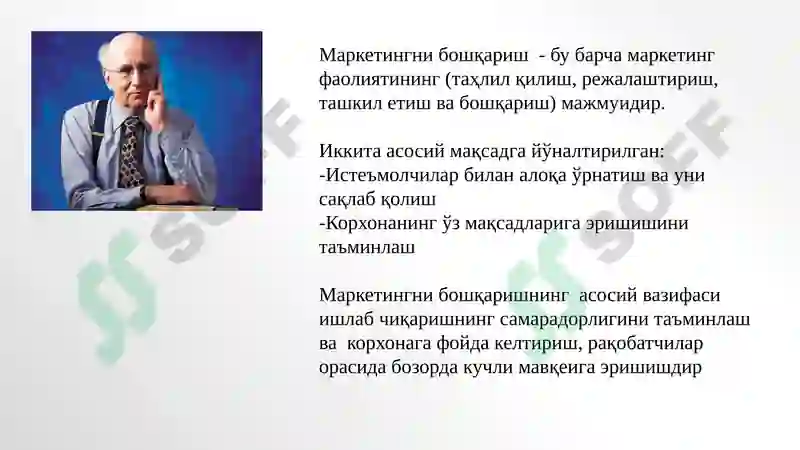 Маркетингни бошқариш - бу барча маркетинг фаолиятининг (таҳлил қилиш, режалаштириш, ташкил етиш ва бошқариш) мажмуидир.

Иккита асосий мақсадга йўналтирилган:
-Истеъмолчилар билан алоқа ўрнатиш ва уни сақлаб қолиш
-Корхонанинг ўз мақсадларига эришишини таъминлаш

Маркетингни бошқаришнинг асосий вазифаси ишлаб чиқаришнинг самарадорлигини таъминлаш ва корхонага фойда келтириш, рақобатчилар орасида бозорда кучли мавқеига эришишдир

SOFF
SOFF